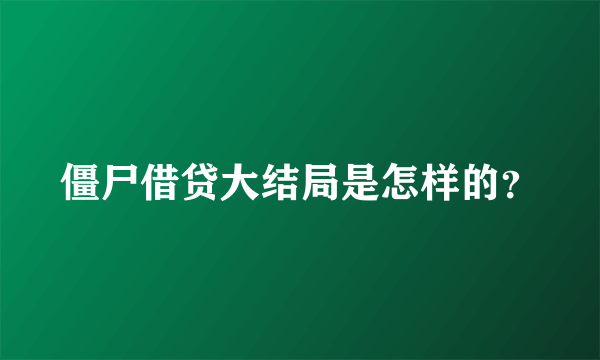 僵尸借贷大结局是怎样的？